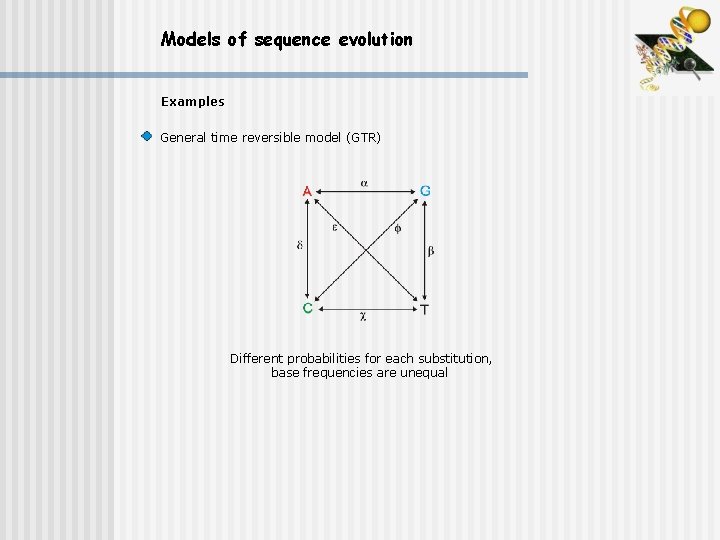 Models of sequence evolution

Examples

General time reversible model (GTR)

A
$\alpha$
G
$\varepsilon$
$\phi$
$\delta$
$\beta$
C
$\chi$
T

Different probabilities for each substitution, base frequencies are unequal